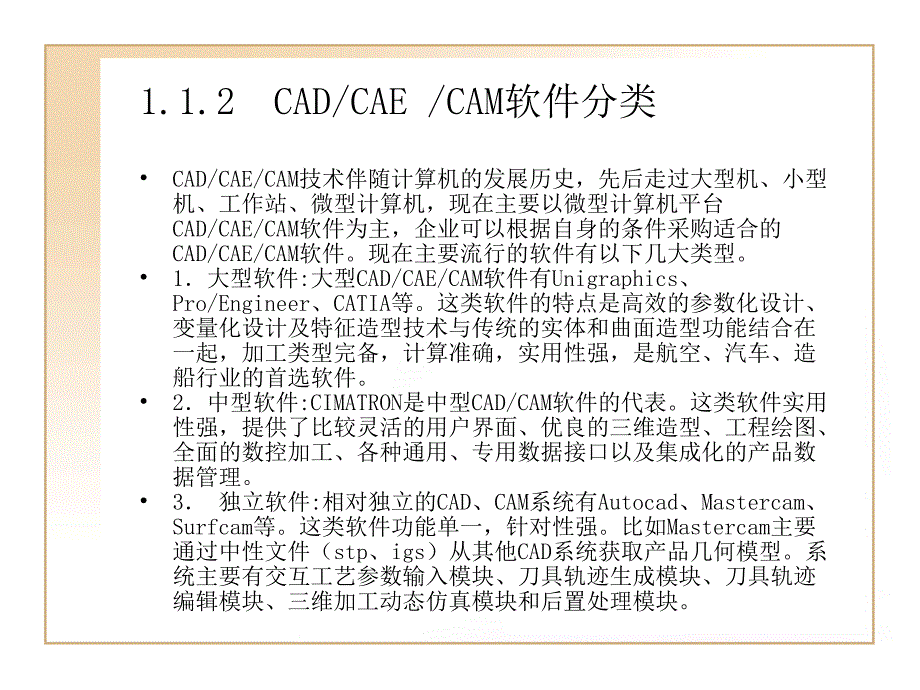 1.1.2 CAD/CAE /CAM软件分类

• CAD/CAE/CAM技术伴随计算机的发展历史，先后走过大型机、小型机、工作站、微型计算机，现在主要以微型计算机平台CAD/CAE/CAM软件为主，企业可以根据自身的条件采购适合的CAD/CAE/CAM软件。现在主要流行的软件有以下几大类型。

• 1．大型软件:大型CAD/CAE/CAM软件有Unigraphics、Pro/Engineer、CATIA等。这类软件的特点是高效的参数化设计、变量化设计及特征造型技术与传统的实体和曲面造型功能结合在一起，加工类型完备，计算准确，实用性强，是航空、汽车、造船行业的首选软件。

• 2．中型软件:CIMATRON是中型CAD/CAM软件的代表。这类软件实用性强，提供了比较灵活的用户界面、优良的三维造型、工程绘图、全面的数控加工、各种通用、专用数据接口以及集成化的产品数据管理。

• 3． 独立软件:相对独立的CAD、CAM系统有Autocad、Mastercam、Surfcam等。这类软件功能单一，针对性强。比如Mastercam主要通过中性文件（stp、igs）从其他CAD系统获取产品几何模型。系统主要有交互工艺参数输入模块、刀具轨迹生成模块、刀具轨迹编辑模块、三维加工动态仿真模块和后置处理模块。